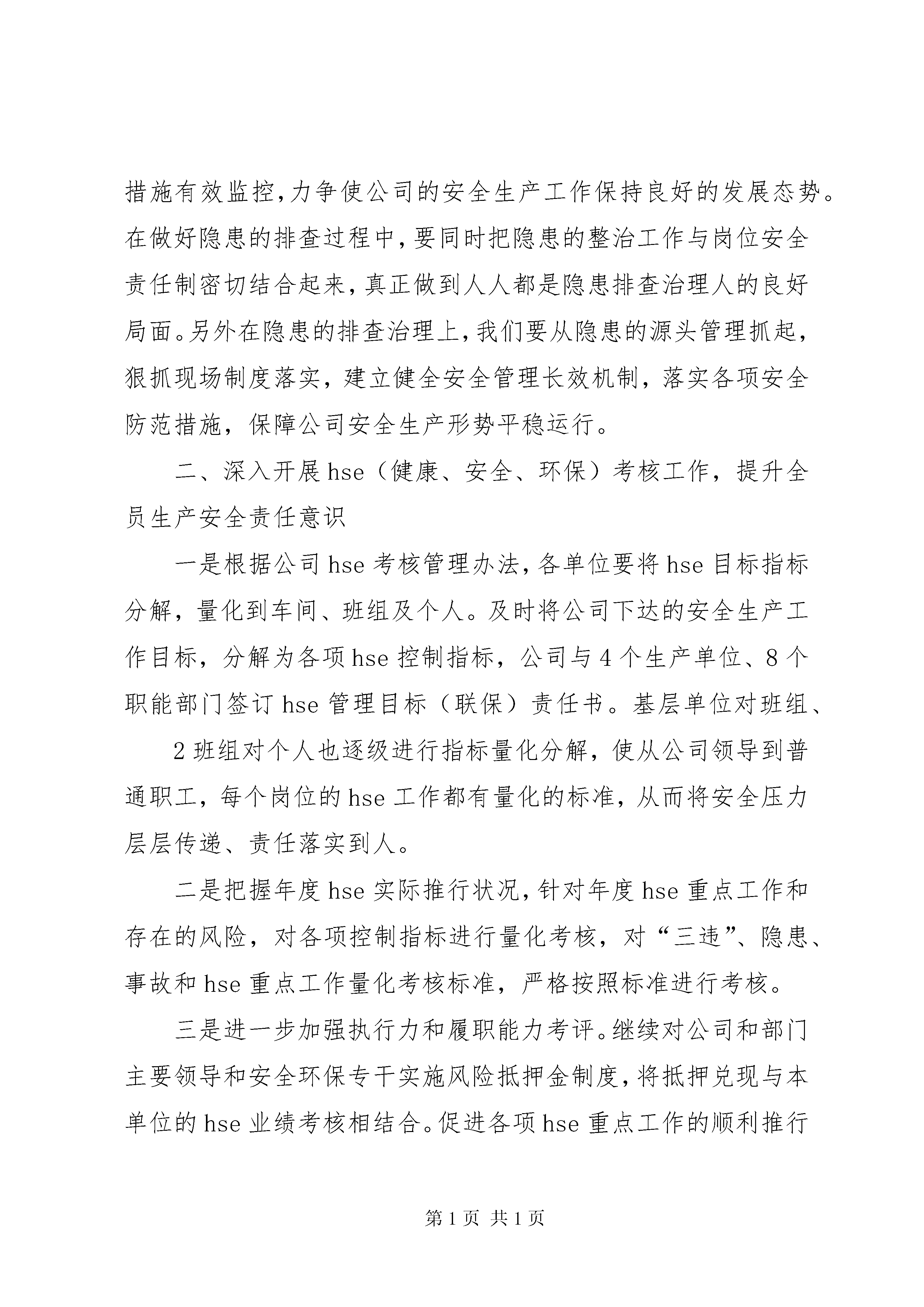 措施有效监控，力争使公司的安全生产工作保持良好的发展态势。在做好隐患的排查过程中，要同时把隐患的整治工作与岗位安全责任制密切结合起来，真正做到人人都是隐患排查治理人的良好局面。另外在隐患的排查治理上，我们要从隐患的源头管理抓起，狠抓现场制度落实，建立健全安全管理长效机制，落实各项安全防范措施，保障公司安全生产形势平稳运行。

二、深入开展hse（健康、安全、环保）考核工作，提升全员生产安全责任意识

一是根据公司hse考核管理办法，各单位要将hse目标指标分解，量化到车间、班组及个人。及时将公司下达的安全生产工作目标，分解为各项hse控制指标，公司与4个生产单位、8个职能部门签订hse管理目标（联保）责任书。基层单位对班组、

2班组对个人也逐级进行指标量化分解，使从公司领导到普通职工，每个岗位的hse工作都有量化的标准，从而将安全压力层层传递、责任落实到人。

二是把握年度hse实际推行状况，针对年度hse重点工作和存在的风险，对各项控制指标进行量化考核，对“三违”、隐患、事故和hse重点工作量化考核标准，严格按照标准进行考核。

三是进一步加强执行力和履职能力考评。继续对公司和部门主要领导和安全环保专干实施风险抵押金制度，将抵押兑现与本单位的hse业绩考核相结合。促进各项hse重点工作的顺利推行

第1页 共1页